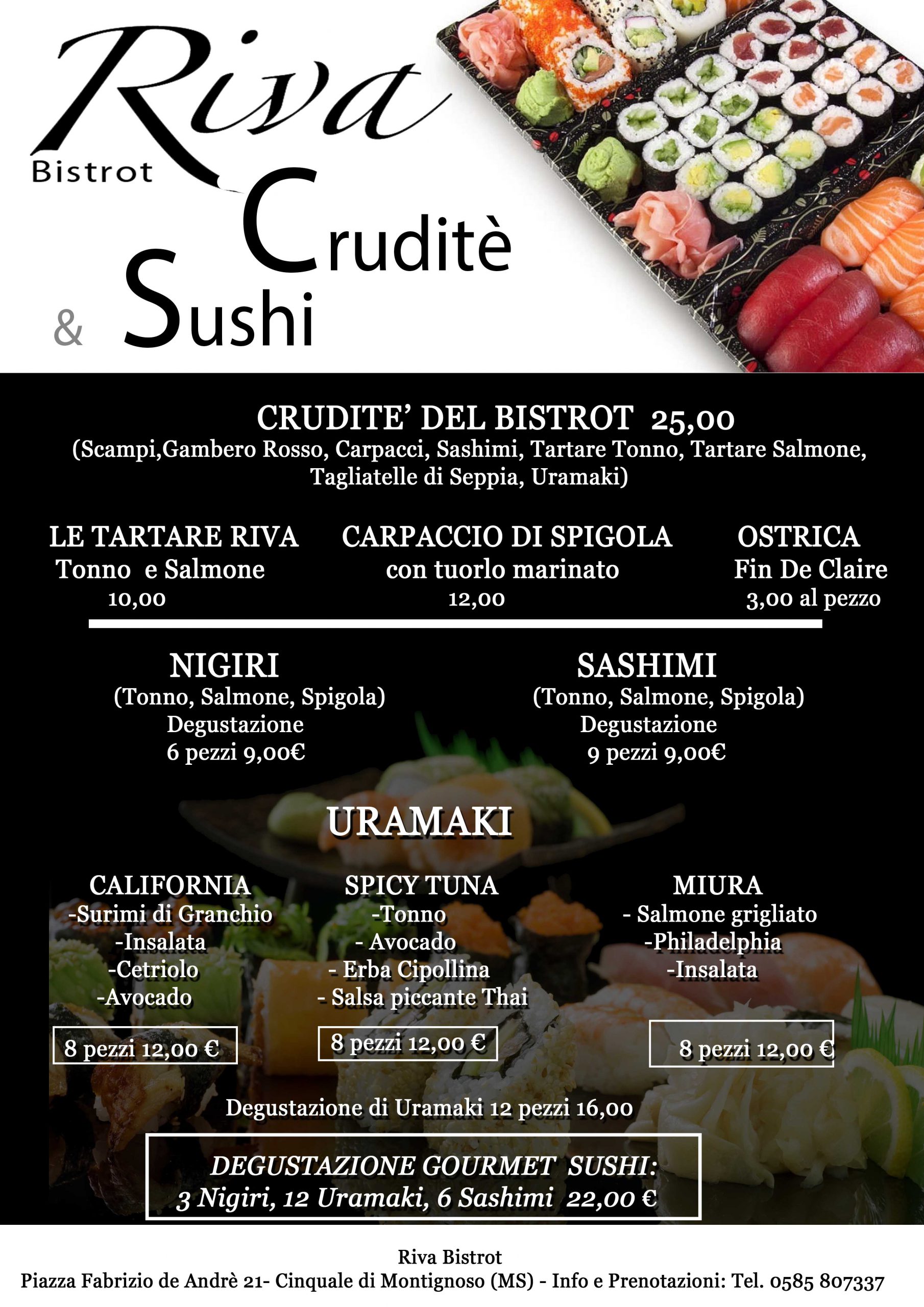 Riva
Bistrot

Cruditè
& Sushi

CRUDITE' DEL BISTROT 25,00
(Scampi,Gambero Rosso, Carpacci, Sashimi, Tartare Tonno, Tartare Salmone, Tagliatelle di Seppia, Uramaki)

LE TARTARE RIVA
Tonno e Salmone
10,00

CARPACCIO DI SPIGOLA
con tuorlo marinato
12,00

OSTRICA
Fin De Claire
3,00 al pezzo

NIGIRI
(Tonno, Salmone, Spigola)
Degustazione
6 pezzi 9,00€

SASHIMI
(Tonno, Salmone, Spigola)
Degustazione
9 pezzi 9,00€

URAMAKI

CALIFORNIA
-Surimi di Granchio
-Insalata
-Cetriolo
-Avocado
8 pezzi 12,00 €

SPICY TUNA
-Tonno
- Avocado
- Erba Cipollina
- Salsa piccante Thai
8 pezzi 12,00 €

MIURA
- Salmone grigliato
-Philadelphia
-Insalata
8 pezzi 12,00 €

Degustazione di Uramaki 12 pezzi 16,00

DEGUSTAZIONE GOURMET SUSHI:
3 Nigiri, 12 Uramaki, 6 Sashimi 22,00 €

Riva Bistrot
Piazza Fabrizio de Andrè 21- Cinquale di Montignoso (MS) - Info e Prenotazioni: Tel. 0585 807337